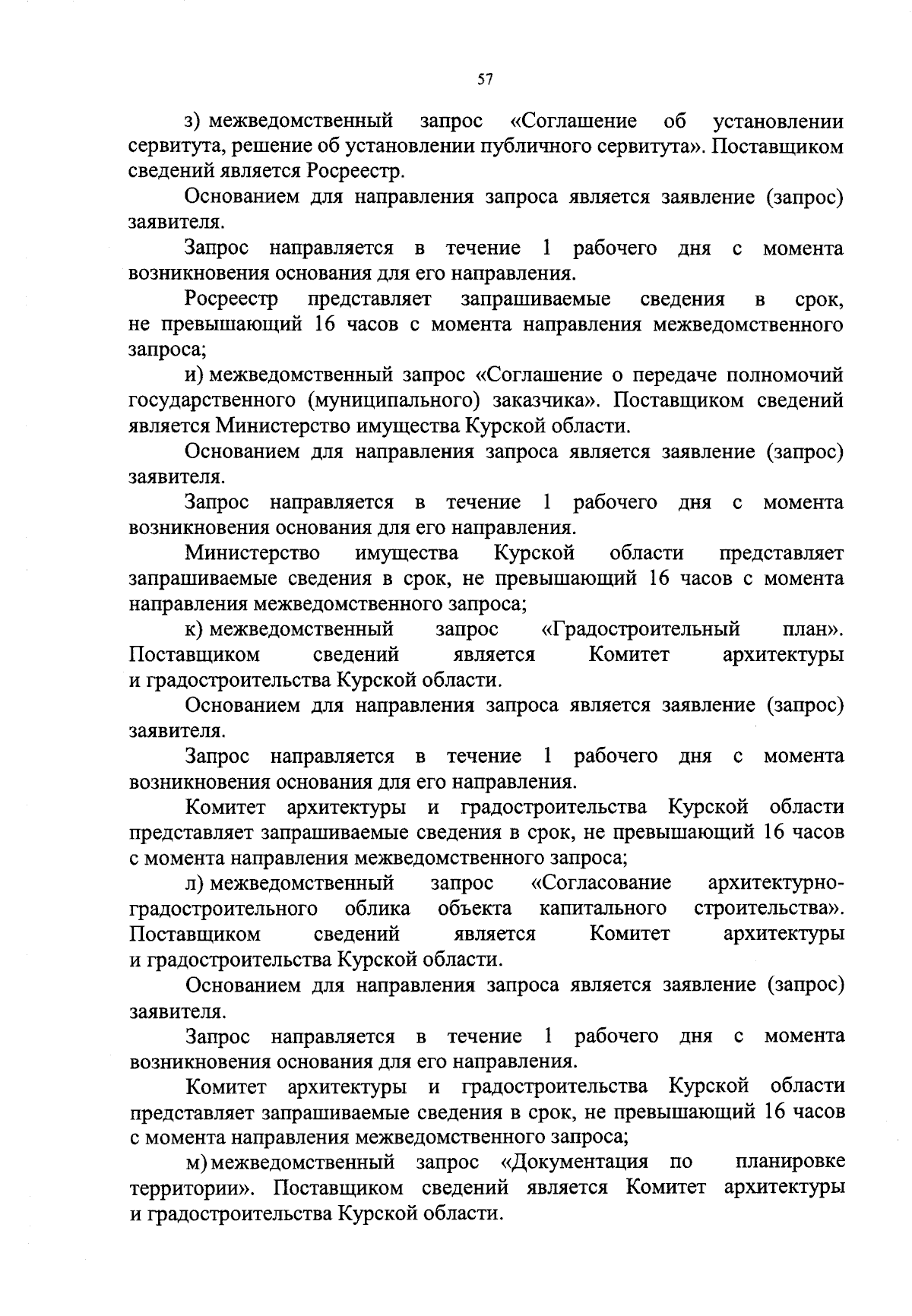 57

з) межведомственный запрос «Соглашение об установлении сервитута, решение об установлении публичного сервитута». Поставщиком сведений является Росреестр.

Основанием для направления запроса является заявление (запрос) заявителя.

Запрос направляется в течение 1 рабочего дня с момента возникновения основания для его направления.

Росреестр представляет запрашиваемые сведения в срок, не превышающий 16 часов с момента направления межведомственного запроса;

и) межведомственный запрос «Соглашение о передаче полномочий государственного (муниципального) заказчика». Поставщиком сведений является Министерство имущества Курской области.

Основанием для направления запроса является заявление (запрос) заявителя.

Запрос направляется в течение 1 рабочего дня с момента возникновения основания для его направления.

Министерство имущества Курской области представляет запрашиваемые сведения в срок, не превышающий 16 часов с момента направления межведомственного запроса;

к) межведомственный запрос «Градостроительный план». Поставщиком сведений является Комитет архитектуры и градостроительства Курской области.

Основанием для направления запроса является заявление (запрос) заявителя.

Запрос направляется в течение 1 рабочего дня с момента возникновения основания для его направления.

Комитет архитектуры и градостроительства Курской области представляет запрашиваемые сведения в срок, не превышающий 16 часов с момента направления межведомственного запроса;

л) межведомственный запрос «Согласование архитектурно-градостроительного облика объекта капитального строительства». Поставщиком сведений является Комитет архитектуры и градостроительства Курской области.

Основанием для направления запроса является заявление (запрос) заявителя.

Запрос направляется в течение 1 рабочего дня с момента возникновения основания для его направления.

Комитет архитектуры и градостроительства Курской области представляет запрашиваемые сведения в срок, не превышающий 16 часов с момента направления межведомственного запроса;

м) межведомственный запрос «Документация по планировке территории». Поставщиком сведений является Комитет архитектуры и градостроительства Курской области.